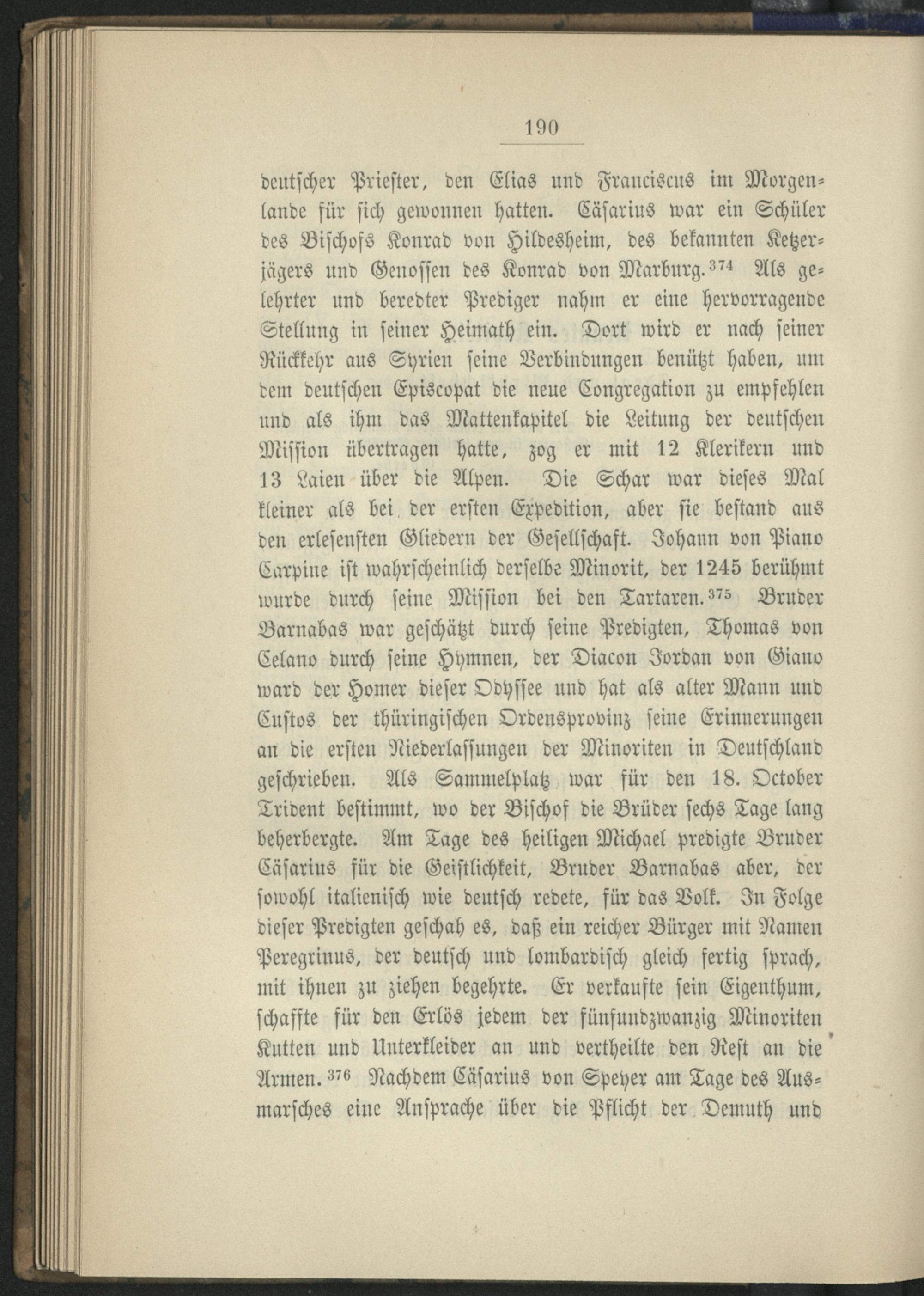 190

deutscher Priester, den Elias und Franciscus im Morgenlande für sich gewonnen hatten. Cäsarius war ein Schüler des Bischofs Konrad von Hildesheim, des bekannten Ketzerjägers und Genossen des Konrad von Marburg.$^{374}$ Als gelehrter und beredter Prediger nahm er eine hervorragende Stellung in seiner Heimath ein. Dort wird er nach seiner Rückkehr aus Syrien seine Verbindungen benützt haben, um dem deutschen Episcopat die neue Congregation zu empfehlen und als ihm das Mattenkapitel die Leitung der deutschen Mission übertragen hatte, zog er mit 12 Klerikern und 13 Laien über die Alpen. Die Schar war dieses Mal kleiner als bei der ersten Expedition, aber sie bestand aus den erlesensten Gliedern der Gesellschaft. Johann von Piano Carpine ist wahrscheinlich derselbe Minorit, der 1245 berühmt wurde durch seine Mission bei den Tartaren.$^{375}$ Bruder Barnabas war geschätzt durch seine Predigten, Thomas von Celano durch seine Hymnen, der Diacon Jordan von Giano ward der Homer dieser Odyssee und hat als alter Mann und Custos der thüringischen Ordensprovinz seine Erinnerungen an die ersten Niederlassungen der Minoriten in Deutschland geschrieben. Als Sammelplatz war für den 18. October Trident bestimmt, wo der Bischof die Brüder sechs Tage lang beherbergte. Am Tage des heiligen Michael predigte Bruder Cäsarius für die Geistlichkeit, Bruder Barnabas aber, der sowohl italienisch wie deutsch redete, für das Volk. In Folge dieser Predigten geschah es, daß ein reicher Bürger mit Namen Peregrinus, der deutsch und lombardisch gleich fertig sprach, mit ihnen zu ziehen begehrte. Er verkaufte sein Eigenthum, schaffte für den Erlös jedem der fünfundzwanzig Minoriten Kutten und Unterkleider an und vertheilte den Rest an die Armen.$^{376}$ Nachdem Cäsarius von Speyer am Tage des Ausmarsches eine Ansprache über die Pflicht der Demuth und